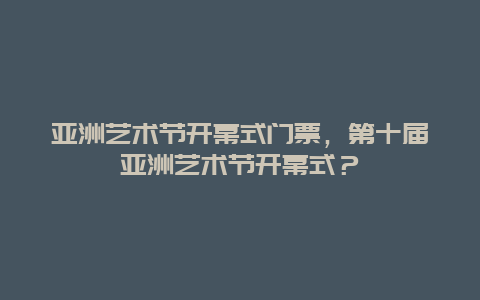 亚洲艺术节开幕式门票，第十届亚洲艺术节开幕式？